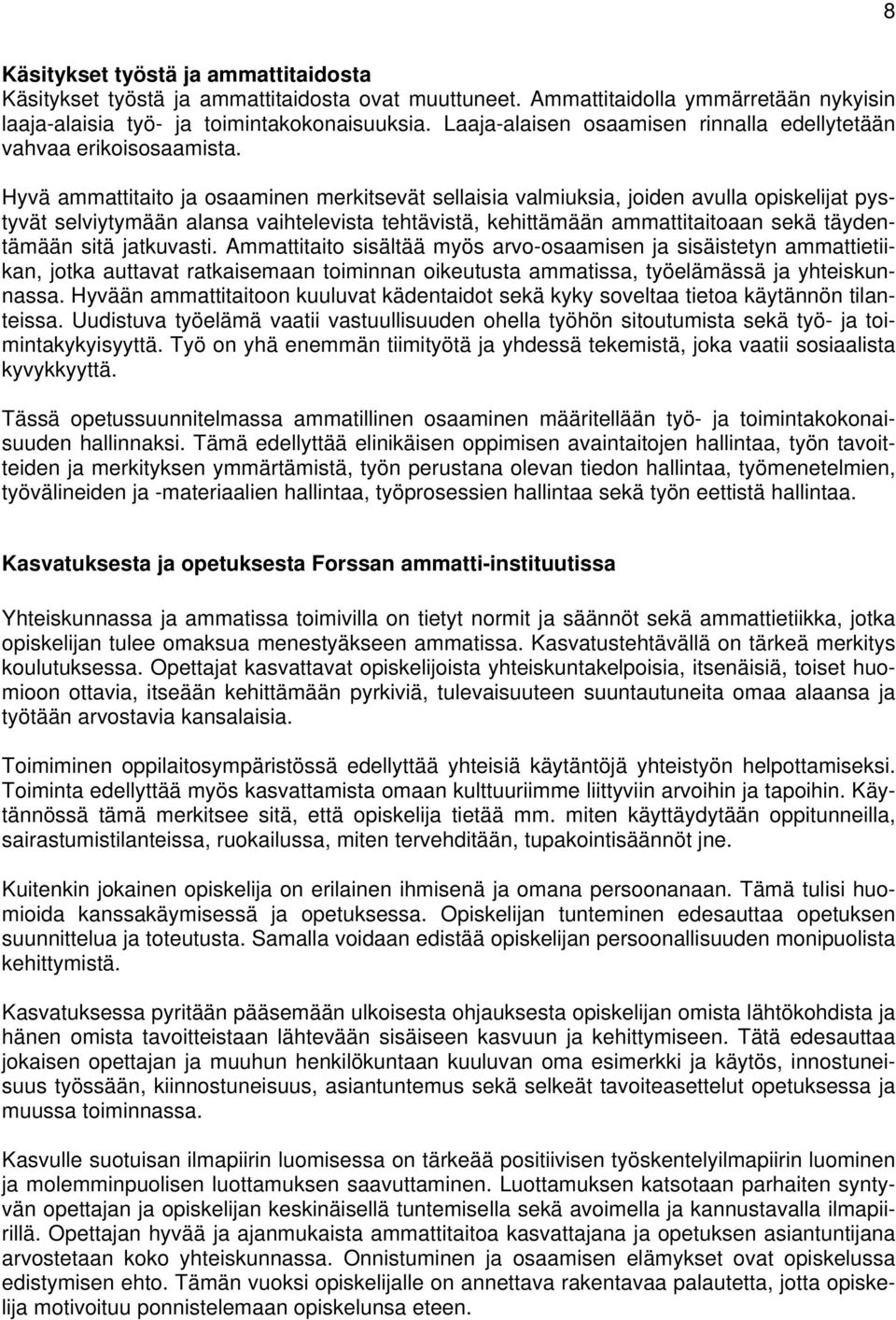 8

Käsitykset työstä ja ammattitaidosta
Käsitykset työstä ja ammattitaidosta ovat muuttuneet. Ammattitaidolla ymmärretään nykyisin laaja-alaisia työ- ja toimintakokonaisuuksia. Laaja-alaisen osaamisen rinnalla edellytetään vahvaa erikoisosaamista.

Hyvä ammattitaito ja osaaminen merkitsevät sellaisia valmiuksia, joiden avulla opiskelijat pystyvät selviytymään alansa vaihtelevista tehtävistä, kehittämään ammattitaitoaan sekä täydentämään sitä jatkuvasti. Ammattitaito sisältää myös arvo-osaamisen ja sisäistetyn ammattietiikan, jotka auttavat ratkaisemaan toiminnan oikeutusta ammatissa, työelämässä ja yhteiskunnassa. Hyvään ammattitaitoon kuuluvat kädentaidot sekä kyky soveltaa tietoa käytännön tilanteissa. Uudistuva työelämä vaatii vastuullisuuden ohella työhön sitoutumista sekä työ- ja toimintakykyisyyttä. Työ on yhä enemmän tiimityötä ja yhdessä tekemistä, joka vaatii sosiaalista kyvykkyyttä.

Tässä opetussuunnitelmassa ammatillinen osaaminen määritellään työ- ja toimintakokonaisuuden hallinnaksi. Tämä edellyttää elinikäisen oppimisen avaintaitojen hallintaa, työn tavoitteiden ja merkityksen ymmärtämistä, työn perustana olevan tiedon hallintaa, työmenetelmien, työvälineiden ja -materiaalien hallintaa, työprosessien hallintaa sekä työn eettistä hallintaa.

Kasvatuksesta ja opetuksesta Forssan ammatti-instituutissa

Yhteiskunnassa ja ammatissa toimivilla on tietyt normit ja säännöt sekä ammattietiikka, jotka opiskelijan tulee omaksua menestyäkseen ammatissa. Kasvatustehtävällä on tärkeä merkitys koulutuksessa. Opettajat kasvattavat opiskelijoista yhteiskuntakelpoisia, itsenäisiä, toiset huomioon ottavia, itseään kehittämään pyrkiviä, tulevaisuuteen suuntautuneita omaa alaansa ja työtään arvostavia kansalaisia.

Toimiminen oppilaitosympäristössä edellyttää yhteisiä käytäntöjä yhteistyön helpottamiseksi. Toiminta edellyttää myös kasvattamista omaan kulttuuriimme liittyviin arvoihin ja tapoihin. Käytännössä tämä merkitsee sitä, että opiskelija tietää mm. miten käyttäydytään oppitunneilla, sairastumistilanteissa, ruokailussa, miten tervehditään, tupakointisäännöt jne.

Kuitenkin jokainen opiskelija on erilainen ihmisenä ja omana persoonanaan. Tämä tulisi huomioida kanssakäymisessä ja opetuksessa. Opiskelijan tunteminen edesauttaa opetuksen suunnittelua ja toteutusta. Samalla voidaan edistää opiskelijan persoonallisuuden monipuolista kehittymistä.

Kasvatuksessa pyritään pääsemään ulkoisesta ohjauksesta opiskelijan omista lähtökohdista ja hänen omista tavoitteistaan lähtevään sisäiseen kasvuun ja kehittymiseen. Tätä edesauttaa jokaisen opettajan ja muuhun henkilökuntaan kuuluvan oma esimerkki ja käytös, innostuneisuus työssään, kiinnostuneisuus, asiantuntemus sekä selkeät tavoiteasettelut opetuksessa ja muussa toiminnassa.

Kasvulle suotuisan ilmapiirin luomisessa on tärkeää positiivisen työskentelyilmapiirin luominen ja molemminpuolisen luottamuksen saavuttaminen. Luottamuksen katsotaan parhaiten syntyvän opettajan ja opiskelijan keskinäisellä tuntemisella sekä avoimella ja kannustavalla ilmapiirillä. Opettajan hyvää ja ajanmukaista ammattitaitoa kasvattajana ja opetuksen asiantuntijana arvostetaan koko yhteiskunnassa. Onnistuminen ja osaamisen elämykset ovat opiskelussa edistymisen ehto. Tämän vuoksi opiskelijalle on annettava rakentavaa palautetta, jotta opiskelija motivoituu ponnistelemaan opiskelunsa eteen.